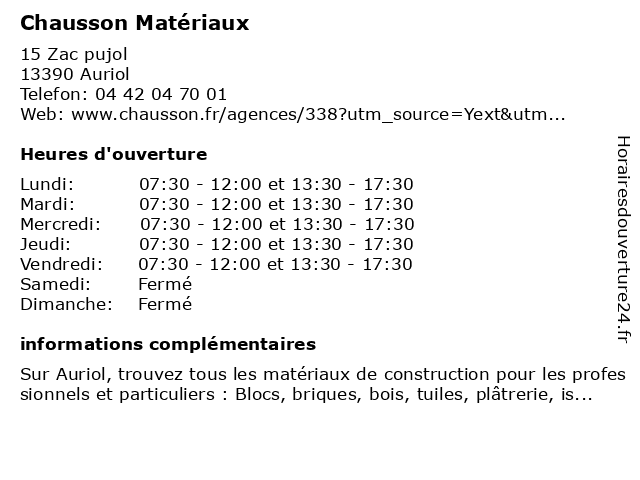 Chausson Matériaux

15 Zac pujol
13390 Auriol
Telefon: 04 42 04 70 01
Web: www.chausson.fr/agences/338?utm_source=Yext&utm...

Heures d'ouverture

| | |
|---|---|
| Lundi: | 07:30 - 12:00 et 13:30 - 17:30 |
| Mardi: | 07:30 - 12:00 et 13:30 - 17:30 |
| Mercredi: | 07:30 - 12:00 et 13:30 - 17:30 |
| Jeudi: | 07:30 - 12:00 et 13:30 - 17:30 |
| Vendredi: | 07:30 - 12:00 et 13:30 - 17:30 |
| Samedi: | Fermé |
| Dimanche: | Fermé |

informations complémentaires

Sur Auriol, trouvez tous les matériaux de construction pour les professionnels et particuliers : Blocs, briques, bois, tuiles, plâtrerie, is...

Horairesdouverture24.fr